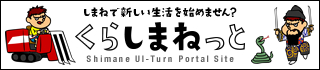 しまねで新しい生活を始めません?

くらしまねっと

Shimane UI-Turn Portal Site